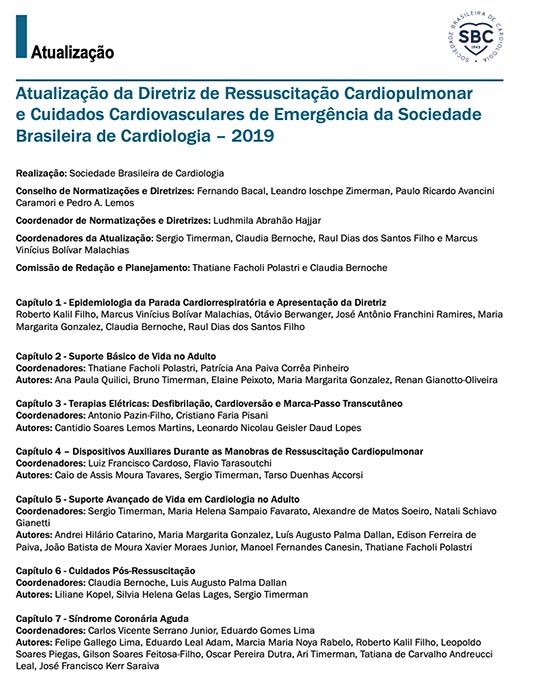 Atualização

SOCIEDADE BRASILEIRA DE CARDIOLOGIA
SBC
1943

Atualização da Diretriz de Ressuscitação Cardiopulmonar e Cuidados Cardiovasculares de Emergência da Sociedade Brasileira de Cardiologia – 2019

Realização: Sociedade Brasileira de Cardiologia

Conselho de Normatizações e Diretrizes: Fernando Bacal, Leandro Ioschpe Zimerman, Paulo Ricardo Avancini Caramori e Pedro A. Lemos

Coordenador de Normatizações e Diretrizes: Ludhmila Abrahão Hajjar

Coordenadores da Atualização: Sergio Timerman, Claudia Bernoche, Raul Dias dos Santos Filho e Marcus Vinícius Bolívar Malachias

Comissão de Redação e Planejamento: Thatiane Facholi Polastri e Claudia Bernoche

Capítulo 1 - Epidemiologia da Parada Cardiorrespiratória e Apresentação da Diretriz
Roberto Kalil Filho, Marcus Vinícius Bolívar Malachias, Otávio Berwanger, José Antônio Franchini Ramires, Maria Margarita Gonzalez, Claudia Bernoche, Raul Dias dos Santos Filho

Capítulo 2 - Suporte Básico de Vida no Adulto
Coordenadores: Thatiane Facholi Polastri, Patrícia Ana Paiva Corrêa Pinheiro
Autores: Ana Paula Quilici, Bruno Timerman, Elaine Peixoto, Maria Margarita Gonzalez, Renan Gianotto-Oliveira

Capítulo 3 - Terapias Elétricas: Desfibrilação, Cardioversão e Marca-Passo Transcutâneo
Coordenadores: Antonio Pazin-Filho, Cristiano Faria Pisani
Autores: Cantidio Soares Lemos Martins, Leonardo Nicolau Geisler Daud Lopes

Capítulo 4 – Dispositivos Auxiliares Durante as Manobras de Ressuscitação Cardiopulmonar
Coordenadores: Luiz Francisco Cardoso, Flavio Tarasoutchi
Autores: Caio de Assis Moura Tavares, Sergio Timerman, Tarso Duenhas Accorsi

Capítulo 5 - Suporte Avançado de Vida em Cardiologia no Adulto
Coordenadores: Sergio Timerman, Maria Helena Sampaio Favarato, Alexandre de Matos Soeiro, Natali Schiavo Gianetti
Autores: Andrei Hilário Catarino, Maria Margarita Gonzalez, Luís Augusto Palma Dallan, Edison Ferreira de Paiva, João Batista de Moura Xavier Moraes Junior, Manoel Fernandes Canesin, Thatiane Facholi Polastri

Capítulo 6 - Cuidados Pós-Ressuscitação
Coordenadores: Claudia Bernoche, Luis Augusto Palma Dallan
Autores: Liliane Kopel, Silvia Helena Gelas Lages, Sergio Timerman

Capítulo 7 - Síndrome Coronária Aguda
Coordenadores: Carlos Vicente Serrano Junior, Eduardo Gomes Lima
Autores: Felipe Gallego Lima, Eduardo Leal Adam, Marcia Maria Noya Rabelo, Roberto Kalil Filho, Leopoldo Soares Piegas, Gilson Soares Feitosa-Filho, Oscar Pereira Dutra, Ari Timerman, Tatiana de Carvalho Andreucci Leal, José Francisco Kerr Saraiva